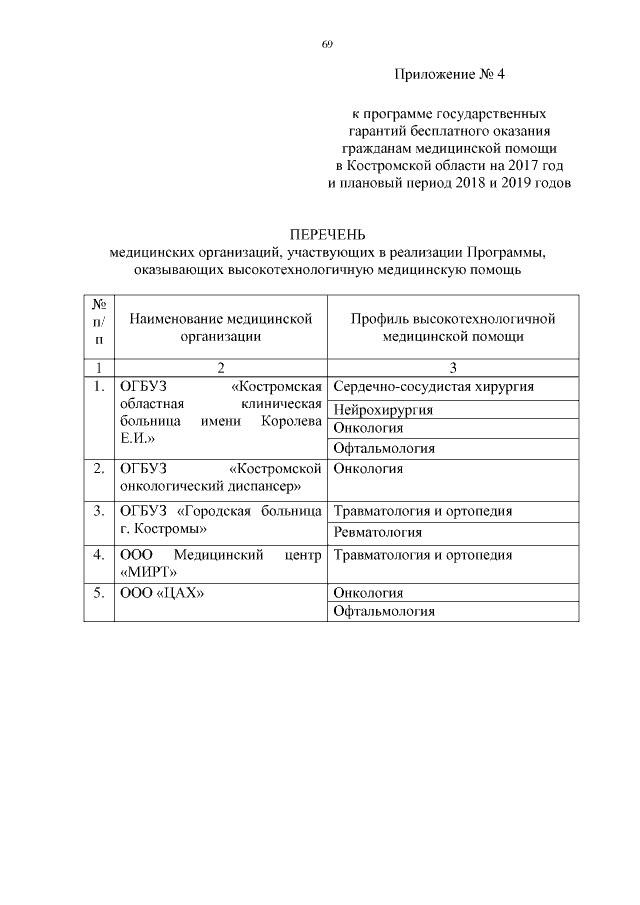 69

Приложение № 4

к программе государственных гарантий бесплатного оказания гражданам медицинской помощи в Костромской области на 2017 год и плановый период 2018 и 2019 годов

ПЕРЕЧЕНЬ
медицинских организаций, участвующих в реализации Программы, оказывающих высокотехнологичную медицинскую помощь

| № п/п | Наименование медицинской организации | Профиль высокотехнологичной медицинской помощи |
|---|---|---|
| 1 | 2 | 3 |
| 1. | ОГБУЗ «Костромская областная клиническая больница имени Королева Е.И.» | Сердечно-сосудистая хирургия |
| | | Нейрохирургия |
| | | Онкология |
| | | Офтальмология |
| 2. | ОГБУЗ «Костромской онкологический диспансер» | Онкология |
| 3. | ОГБУЗ «Городская больница г. Костромы» | Травматология и ортопедия |
| | | Ревматология |
| 4. | ООО Медицинский центр «МИРТ» | Травматология и ортопедия |
| 5. | ООО «ЦАХ» | Онкология |
| | | Офтальмология |